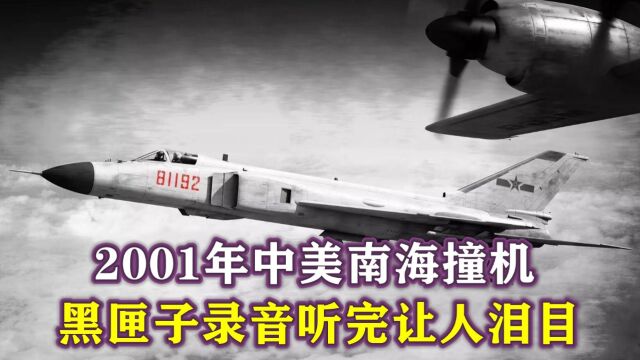 81192

2001年中美南海撞机
黑匣子录音听完让人泪目